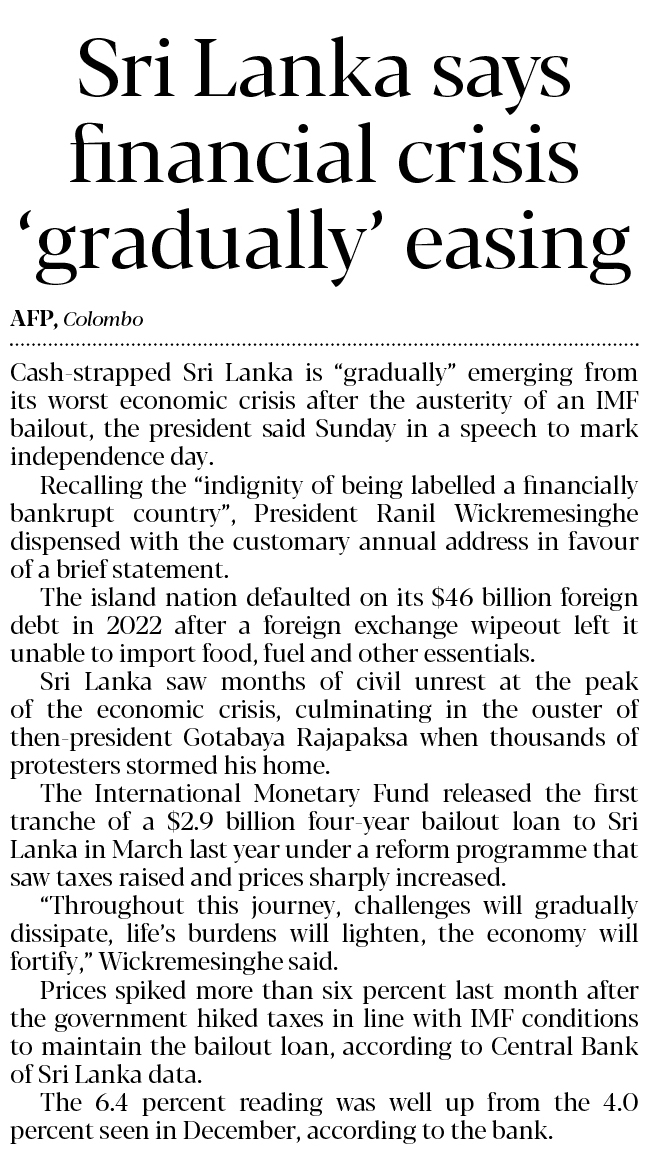 Sri Lanka says financial crisis ‘gradually’ easing

AFP, Colombo

Cash-strapped Sri Lanka is “gradually” emerging from its worst economic crisis after the austerity of an IMF bailout, the president said Sunday in a speech to mark independence day.

Recalling the “indignity of being labelled a financially bankrupt country”, President Ranil Wickremesinghe dispensed with the customary annual address in favour of a brief statement.

The island nation defaulted on its \$46 billion foreign debt in 2022 after a foreign exchange wipeout left it unable to import food, fuel and other essentials.

Sri Lanka saw months of civil unrest at the peak of the economic crisis, culminating in the ouster of then-president Gotabaya Rajapaksa when thousands of protesters stormed his home.

The International Monetary Fund released the first tranche of a \$2.9 billion four-year bailout loan to Sri Lanka in March last year under a reform programme that saw taxes raised and prices sharply increased.

“Throughout this journey, challenges will gradually dissipate, life’s burdens will lighten, the economy will fortify,” Wickremesinghe said.

Prices spiked more than six percent last month after the government hiked taxes in line with IMF conditions to maintain the bailout loan, according to Central Bank of Sri Lanka data.

The 6.4 percent reading was well up from the 4.0 percent seen in December, according to the bank.